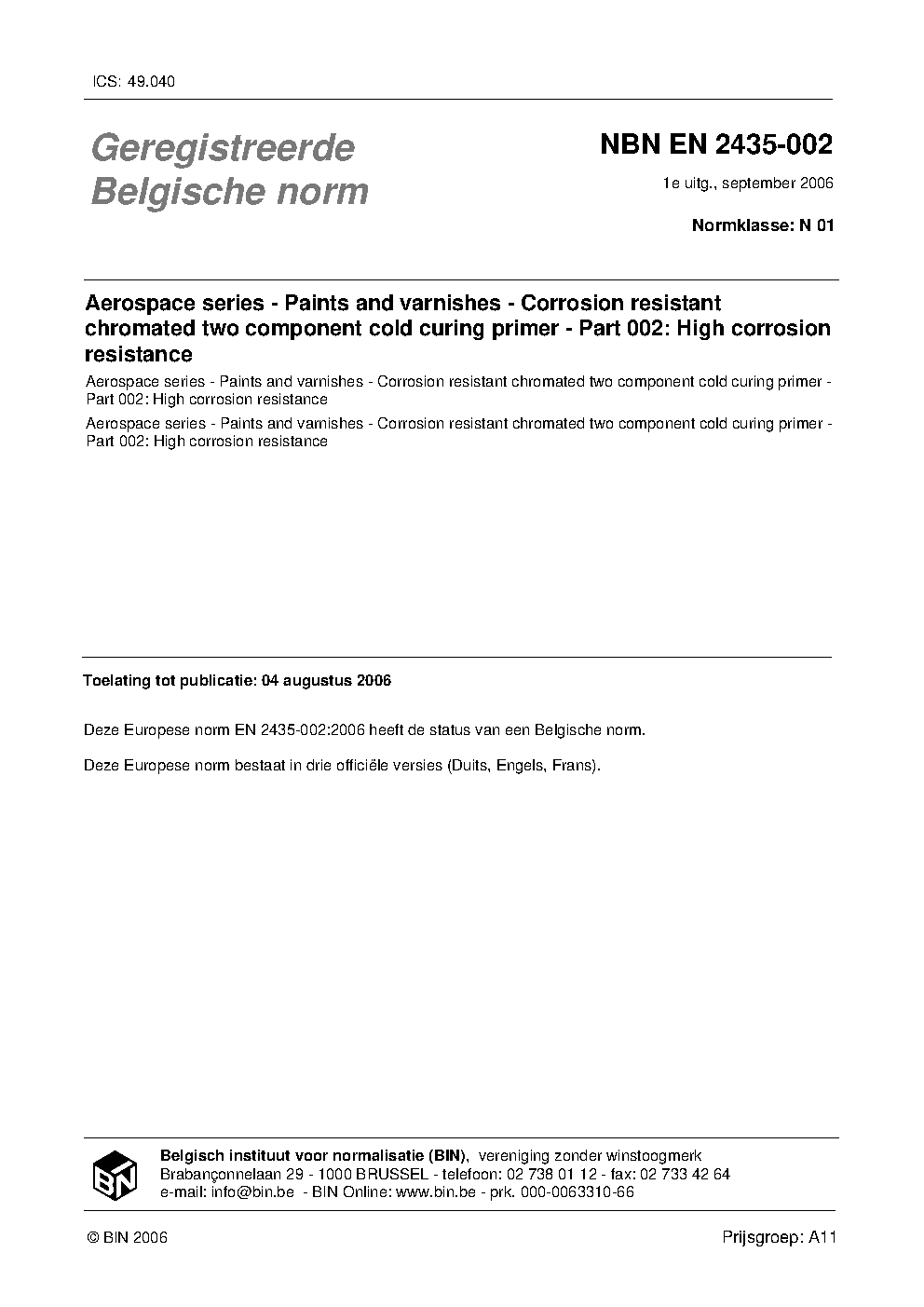 ICS: 49.040

Geregistreerde Belgische norm

NBN EN 2435-002

1e uitg., september 2006

Normklasse: N 01

Aerospace series - Paints and varnishes - Corrosion resistant chromated two component cold curing primer - Part 002: High corrosion resistance

Aerospace series - Paints and varnishes - Corrosion resistant chromated two component cold curing primer - Part 002: High corrosion resistance

Aerospace series - Paints and varnishes - Corrosion resistant chromated two component cold curing primer - Part 002: High corrosion resistance

Toelating tot publicatie: 04 augustus 2006

Deze Europese norm EN 2435-002:2006 heeft de status van een Belgische norm.

Deze Europese norm bestaat in drie officiële versies (Duits, Engels, Frans).

BIN

Belgisch instituut voor normalisatie (BIN), vereniging zonder winstoogmerk
Brabançonnelaan 29 - 1000 BRUSSEL - telefoon: 02 738 01 12 - fax: 02 733 42 64
e-mail: info@bin.be - BIN Online: www.bin.be - prk. 000-0063310-66

© BIN 2006

Prijsgroep: A11